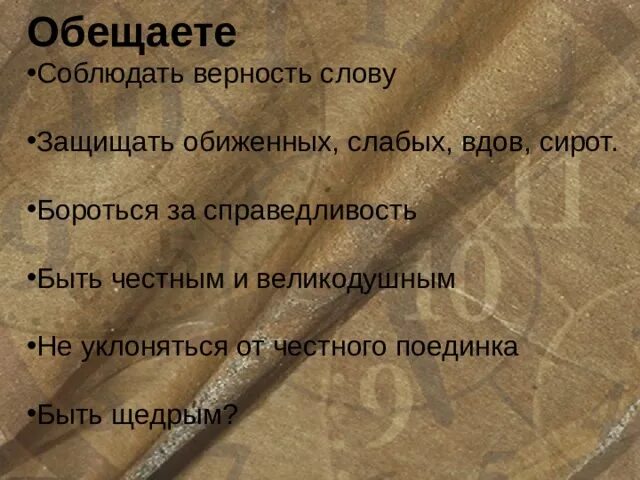 Обещаете
•Соблюдать верность слову

•Защищать обиженных, слабых, вдов, сирот.

•Бороться за справедливость

•Быть честным и великодушным

•Не уклоняться от честного поединка

•Быть щедрым?